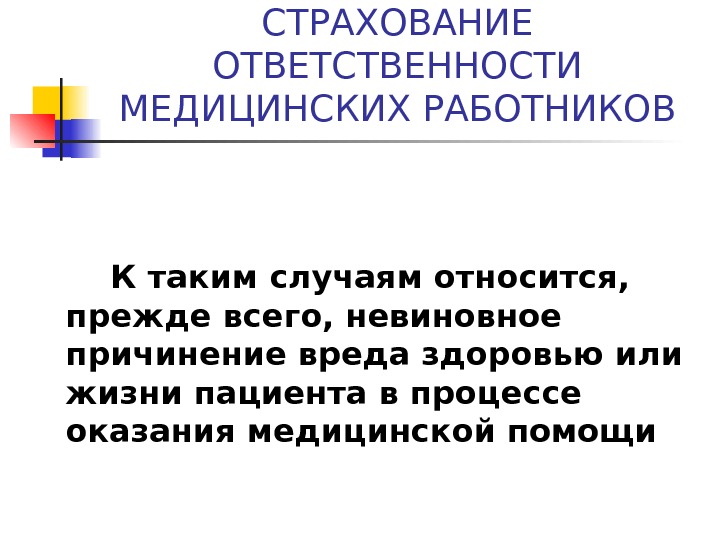 СТРАХОВАНИЕ ОТВЕТСТВЕННОСТИ МЕДИЦИНСКИХ РАБОТНИКОВ

К таким случаям относится, прежде всего, невиновное причинение вреда здоровью или жизни пациента в процессе оказания медицинской помощи